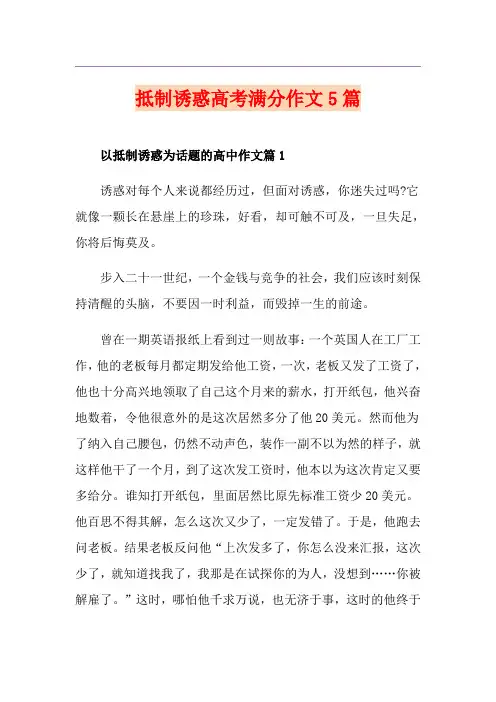 抵制诱惑高考满分作文5篇

以抵制诱惑为话题的高中作文篇1

诱惑对每个人来说都经历过，但面对诱惑，你迷失过吗?它就像一颗长在悬崖上的珍珠，好看，却可触不可及，一旦失足，你将后悔莫及。

步入二十一世纪，一个金钱与竞争的社会，我们应该时刻保持清醒的头脑，不要因一时利益，而毁掉一生的前途。

曾在一期英语报纸上看到过一则故事：一个英国人在工厂工作，他的老板每月都定期发给他工资，一次，老板又发了工资了，他也十分高兴地领取了自己这个月来的薪水，打开纸包，他兴奋地数着，令他很意外的是这次居然多分了他20美元。然而他为了纳入自己腰包，仍然不动声色，装作一副不以为然的样子，就这样他干了一个月，到了这次发工资时，他本以为这次肯定又要多给分。谁知打开纸包，里面居然比原先标准工资少20美元。他百思不得其解，怎么这次又少了，一定发错了。于是，他跑去问老板。结果老板反问他“上次发多了，你怎么没来汇报，这次少了，就知道找我了，我那是在试探你的为人，没想到……你被解雇了。”这时，哪怕他千求万说，也无济于事，这时的他终于